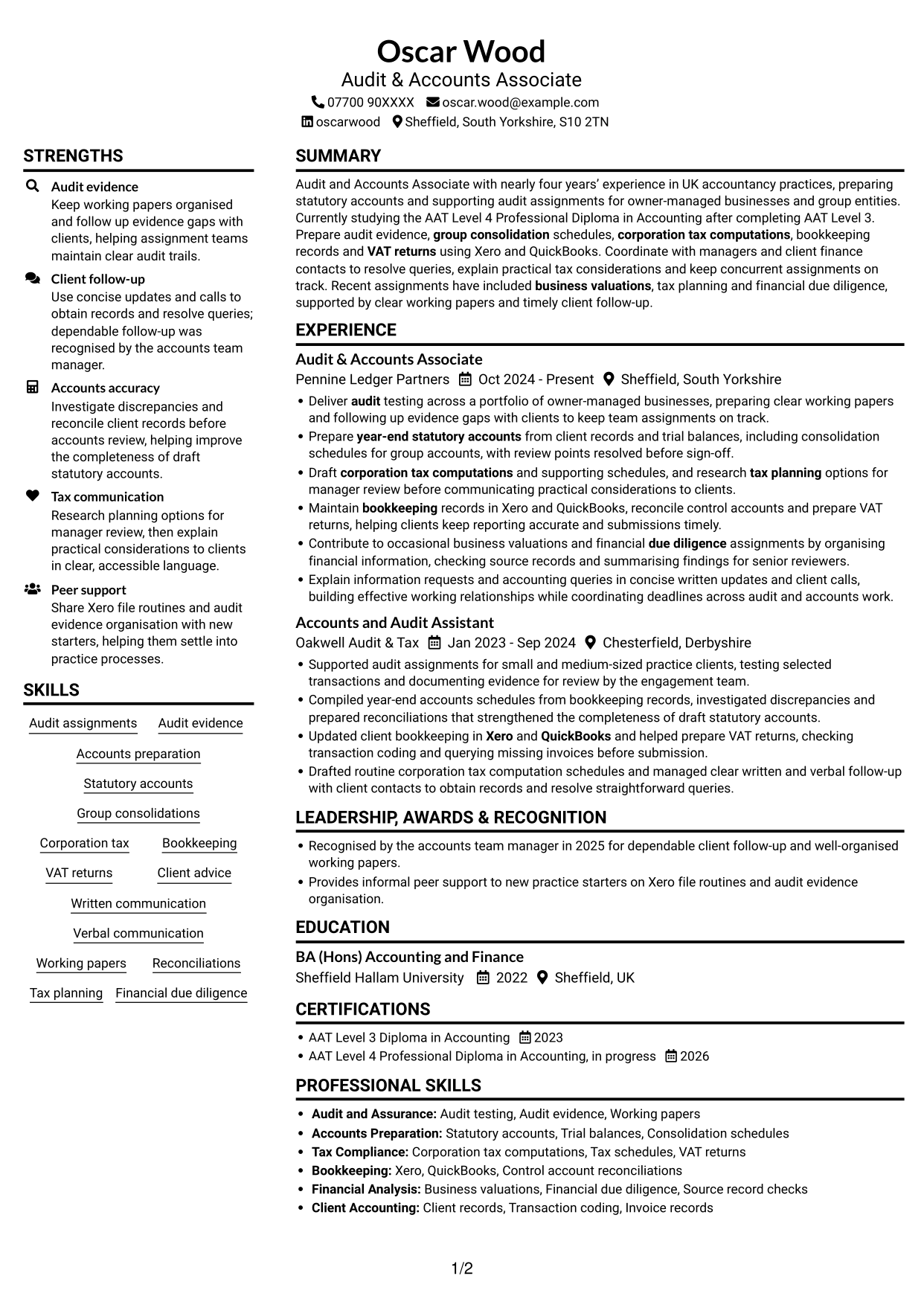 Oscar Wood
Audit & Accounts Associate
07700 90XXXX oscar.wood@example.com
oscarwood Sheffield, South Yorkshire, S10 2TN

STRENGTHS

Audit evidence
Keep working papers organised and follow up evidence gaps with clients, helping assignment teams maintain clear audit trails.

Client follow-up
Use concise updates and calls to obtain records and resolve queries; dependable follow-up was recognised by the accounts team manager.

Accounts accuracy
Investigate discrepancies and reconcile client records before accounts review, helping improve the completeness of draft statutory accounts.

Tax communication
Research planning options for manager review, then explain practical considerations to clients in clear, accessible language.

Peer support
Share Xero file routines and audit evidence organisation with new starters, helping them settle into practice processes.

SKILLS

Audit assignments
Audit evidence
Accounts preparation
Statutory accounts
Group consolidations
Corporation tax
Bookkeeping
VAT returns
Client advice
Written communication
Verbal communication
Working papers
Reconciliations
Tax planning
Financial due diligence

SUMMARY

Audit and Accounts Associate with nearly four years' experience in UK accountancy practices, preparing statutory accounts and supporting audit assignments for owner-managed businesses and group entities. Currently studying the AAT Level 4 Professional Diploma in Accounting after completing AAT Level 3. Prepare audit evidence, group consolidation schedules, corporation tax computations, bookkeeping records and VAT returns using Xero and QuickBooks. Coordinate with managers and client finance contacts to resolve queries, explain practical tax considerations and keep concurrent assignments on track. Recent assignments have included business valuations, tax planning and financial due diligence, supported by clear working papers and timely client follow-up.

EXPERIENCE

Audit & Accounts Associate
Pennine Ledger Partners Oct 2024 - Present Sheffield, South Yorkshire
• Deliver audit testing across a portfolio of owner-managed businesses, preparing clear working papers and following up evidence gaps with clients to keep team assignments on track.
• Prepare year-end statutory accounts from client records and trial balances, including consolidation schedules for group accounts, with review points resolved before sign-off.
• Draft corporation tax computations and supporting schedules, and research tax planning options for manager review before communicating practical considerations to clients.
• Maintain bookkeeping records in Xero and QuickBooks, reconcile control accounts and prepare VAT returns, helping clients keep reporting accurate and submissions timely.
• Contribute to occasional business valuations and financial due diligence assignments by organising financial information, checking source records and summarising findings for senior reviewers.
• Explain information requests and accounting queries in concise written updates and client calls, building effective working relationships while coordinating deadlines across audit and accounts work.

Accounts and Audit Assistant
Oakwell Audit & Tax Jan 2023 - Sep 2024 Chesterfield, Derbyshire
• Supported audit assignments for small and medium-sized practice clients, testing selected transactions and documenting evidence for review by the engagement team.
• Compiled year-end accounts schedules from bookkeeping records, investigated discrepancies and prepared reconciliations that strengthened the completeness of draft statutory accounts.
• Updated client bookkeeping in Xero and QuickBooks and helped prepare VAT returns, checking transaction coding and querying missing invoices before submission.
• Drafted routine corporation tax computation schedules and managed clear written and verbal follow-up with client contacts to obtain records and resolve straightforward queries.

LEADERSHIP, AWARDS & RECOGNITION
• Recognised by the accounts team manager in 2025 for dependable client follow-up and well-organised working papers.
• Provides informal peer support to new practice starters on Xero file routines and audit evidence organisation.

EDUCATION

BA (Hons) Accounting and Finance
Sheffield Hallam University 2022 Sheffield, UK

CERTIFICATIONS
• AAT Level 3 Diploma in Accounting 2023
• AAT Level 4 Professional Diploma in Accounting, in progress 2026

PROFESSIONAL SKILLS
• Audit and Assurance: Audit testing, Audit evidence, Working papers
• Accounts Preparation: Statutory accounts, Trial balances, Consolidation schedules
• Tax Compliance: Corporation tax computations, Tax schedules, VAT returns
• Bookkeeping: Xero, QuickBooks, Control account reconciliations
• Financial Analysis: Business valuations, Financial due diligence, Source record checks
• Client Accounting: Client records, Transaction coding, Invoice records

1/2